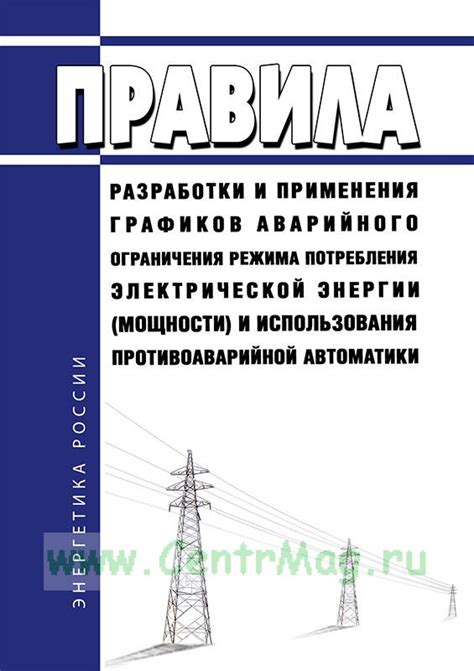 ПРАВИЛА

РАЗРАБОТКИ И ПРИМЕНЕНИЯ ГРАФИКОВ АВАРИЙНОГО ОГРАНИЧЕНИЯ РЕЖИМА ПОТРЕБЛЕНИЯ ЭЛЕКТРИЧЕСКОЙ ЭНЕРГИИ (МОЩНОСТИ) И ИСПОЛЬЗОВАНИЯ ПРОТИВОАВАРИЙНОЙ АВТОМАТИКИ

ЭНЕРГЕТИКА РОССИИ

www.CentrMag.ru